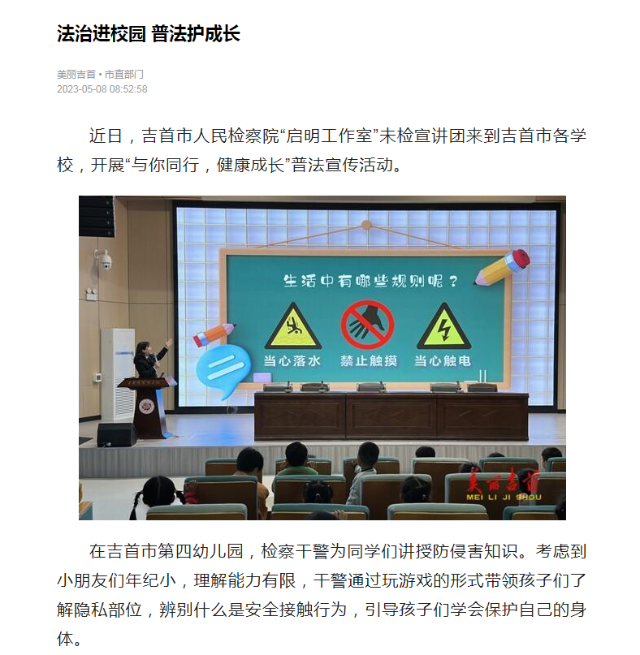 法治进校园 普法护成长

美丽吉首 • 市直部门
2023-05-08 08:52:58

近日，吉首市人民检察院“启明工作室”未检宣讲团来到吉首市各学校，开展“与你同行，健康成长”普法宣传活动。

生活中有哪些规则呢？

当心落水

禁止触摸

当心触电

美丽吉首
MEI LI JI SHOU

在吉首市第四幼儿园，检察干警为同学们讲授防侵害知识。考虑到小朋友们年纪小，理解能力有限，干警通过玩游戏的形式带领孩子们了解隐私部位，辨别什么是安全接触行为，引导孩子们学会保护自己的身体。